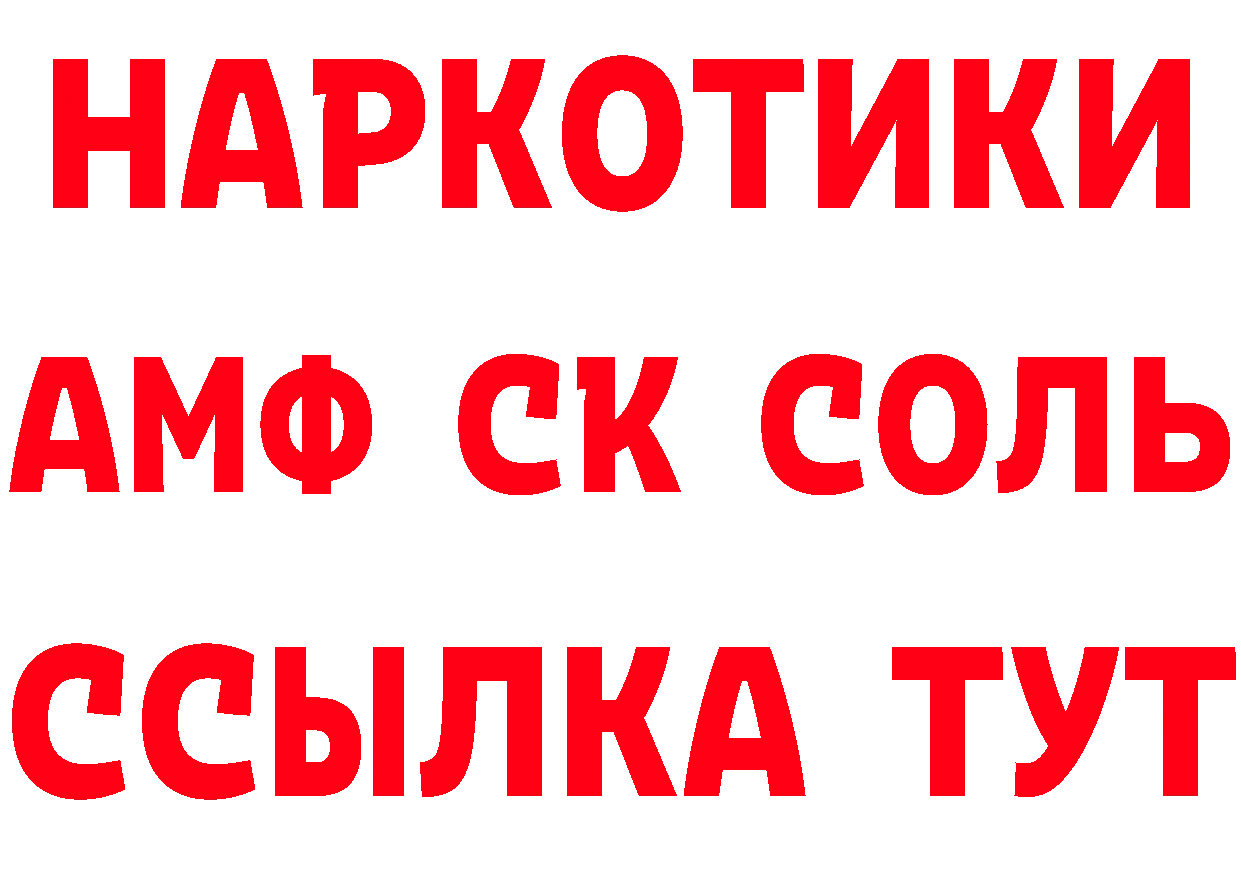 НАРКОТИКИ

АМФ СК СОЛЬ

ССЫЛКА ТУТ